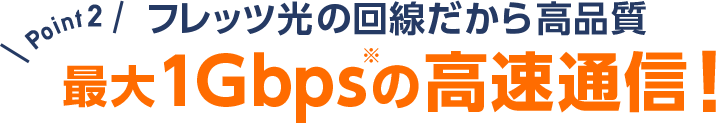 \ Point 2 /

フレッツ光の回線だから高品質

最大1Gbps※の高速通信！